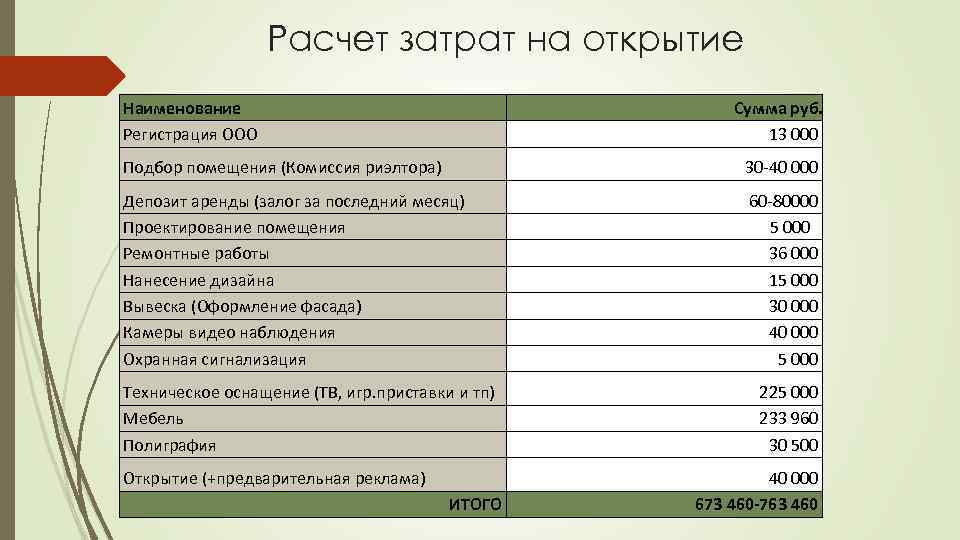 Расчет затрат на открытие

| Наименование | Сумма руб. |
|---|---|
| Регистрация ООО | 13 000 |
| Подбор помещения (Комиссия риэлтора) | 30-40 000 |
| Депозит аренды (залог за последний месяц) | 60-80000 |
| Проектирование помещения | 5 000 |
| Ремонтные работы | 36 000 |
| Нанесение дизайна | 15 000 |
| Вывеска (Оформление фасада) | 30 000 |
| Камеры видео наблюдения | 40 000 |
| Охранная сигнализация | 5 000 |
| Техническое оснащение (ТВ, игр.приставки и тп) | 225 000 |
| Мебель | 233 960 |
| Полиграфия | 30 500 |
| Открытие (+предварительная реклама) | 40 000 |
| ИТОГО | 673 460-763 460 |